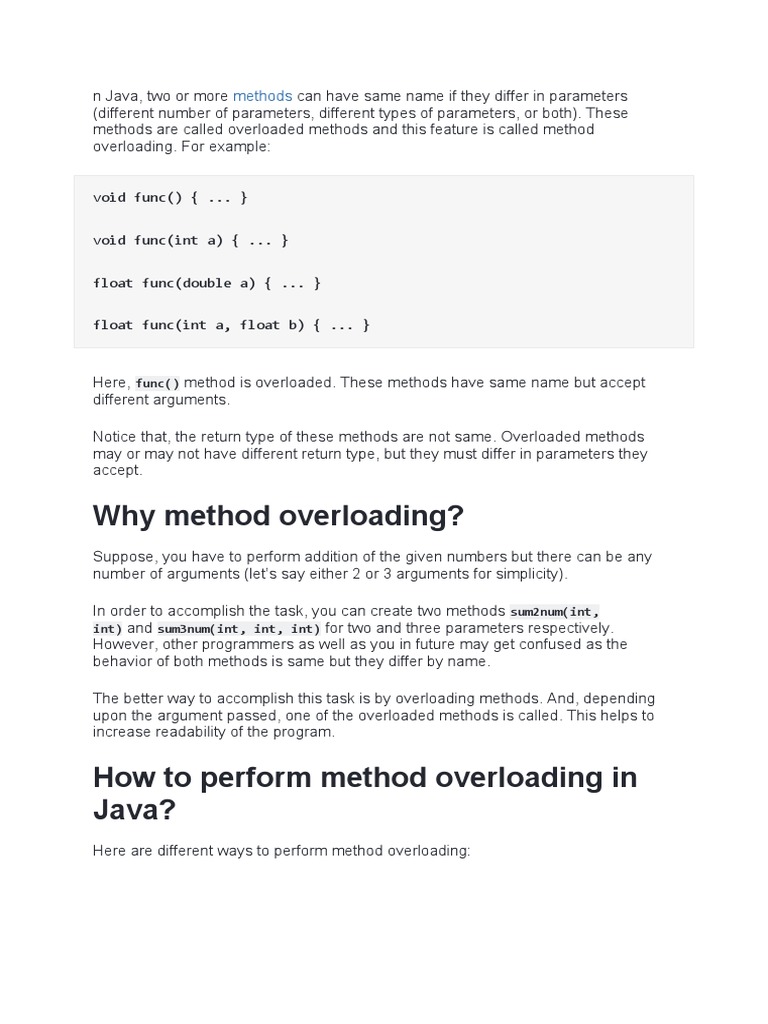 n Java, two or more methods can have same name if they differ in parameters (different number of parameters, different types of parameters, or both). These methods are called overloaded methods and this feature is called method overloading. For example:

void func() { ... }

void func(int a) { ... }

float func(double a) { ... }

float func(int a, float b) { ... }

Here, func() method is overloaded. These methods have same name but accept different arguments.

Notice that, the return type of these methods are not same. Overloaded methods may or may not have different return type, but they must differ in parameters they accept.

Why method overloading?

Suppose, you have to perform addition of the given numbers but there can be any number of arguments (let's say either 2 or 3 arguments for simplicity).

In order to accomplish the task, you can create two methods sum2num(int, int) and sum3num(int, int, int) for two and three parameters respectively. However, other programmers as well as you in future may get confused as the behavior of both methods is same but they differ by name.

The better way to accomplish this task is by overloading methods. And, depending upon the argument passed, one of the overloaded methods is called. This helps to increase readability of the program.

How to perform method overloading in Java?

Here are different ways to perform method overloading: